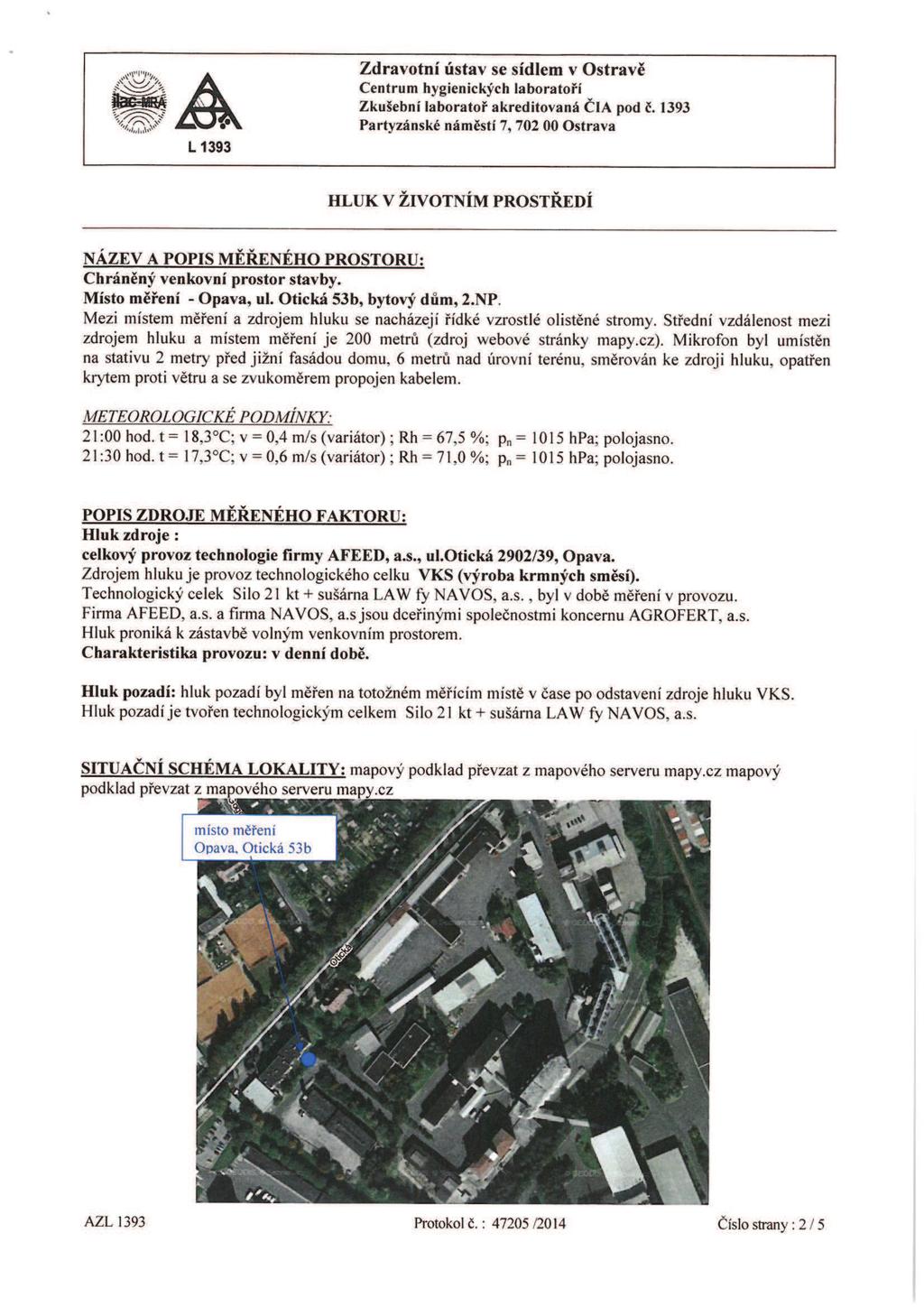 ilac-MRA

L 1393

Zdravotní ústav se sídlem v Ostravě
Centrum hygienických laboratoří
Zkušební laboratoř akreditovaná ČIA pod č. 1393
Partyzánské náměstí 7, 702 00 Ostrava

HLUK V ŽIVOTNÍM PROSTŘEDÍ

NÁZEV A POPIS MĚŘENÉHO PROSTORU:
Chráněný venkovní prostor stavby.
Místo měření - Opava, ul. Otická 53b, bytový dům, 2.NP.
Mezi místem měření a zdrojem hluku se nacházejí řídké vzrostlé olistěné stromy. Střední vzdálenost mezi zdrojem hluku a místem měření je 200 metrů (zdroj webové stránky mapy.cz). Mikrofon byl umístěn na stativu 2 metry před jižní fasádou domu, 6 metrů nad úrovní terénu, směrován ke zdroji hluku, opatřen krytem proti větru a se zvukoměrem propojen kabelem.

METEOROLOGICKÉ PODMÍNKY:
21:00 hod. t = 18,3°C; v = 0,4 m/s (variátor) ; Rh = 67,5 %; $p_n$ = 1015 hPa; polojasno.
21:30 hod. t = 17,3°C; v = 0,6 m/s (variátor) ; Rh = 71,0 %; $p_n$ = 1015 hPa; polojasno.

POPIS ZDROJE MĚŘENÉHO FAKTORU:
Hluk zdroje :
celkový provoz technologie firmy AFEED, a.s., ul.Otická 2902/39, Opava.
Zdrojem hluku je provoz technologického celku VKS (výroba krmných směsí).
Technologický celek Silo 21 kt + sušárna LAW fy NAVOS, a.s. , byl v době měření v provozu.
Firma AFEED, a.s. a firma NAVOS, a.s jsou dceřinými společnostmi koncernu AGROFERT, a.s.
Hluk proniká k zástavbě volným venkovním prostorem.
Charakteristika provozu: v denní době.

Hluk pozadí: hluk pozadí byl měřen na totožném měřícím místě v čase po odstavení zdroje hluku VKS. Hluk pozadí je tvořen technologickým celkem Silo 21 kt + sušárna LAW fy NAVOS, a.s.

SITUAČNÍ SCHÉMA LOKALITY: mapový podklad převzat z mapového serveru mapy.cz mapový podklad převzat z mapového serveru mapy.cz

místo měření
Opava, Otická 53b

Otická

AZL 1393

Protokol č. : 47205 /2014

Číslo strany : 2 / 5